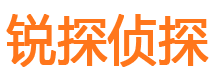 锐探侦探